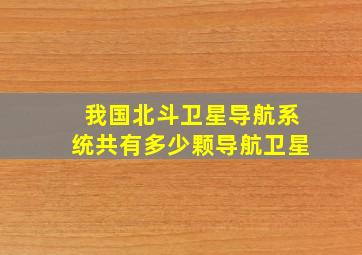 我国北斗卫星导航系统共有多少颗导航卫星